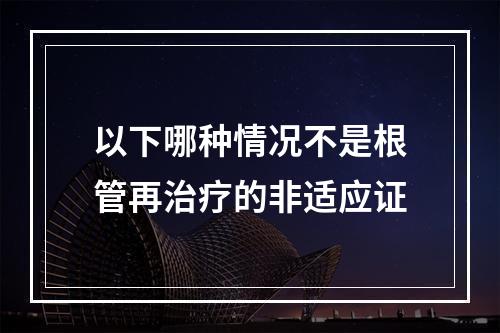 以下哪种情况不是根管再治疗的非适应证